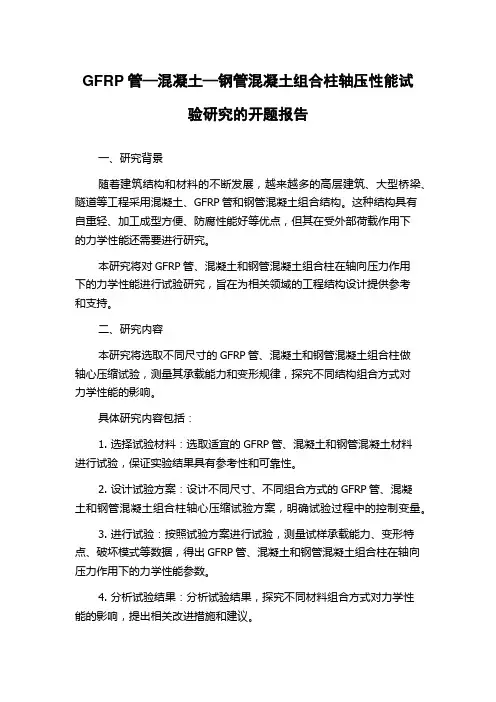 GFRP 管—混凝土—钢管混凝土组合柱轴压性能试验研究的开题报告

一、研究背景

随着建筑结构和材料的不断发展，越来越多的高层建筑、大型桥梁、隧道等工程采用混凝土、GFRP 管和钢管混凝土组合结构。这种结构具有自重轻、加工成型方便、防腐性能好等优点，但其在受外部荷载作用下的力学性能还需要进行研究。

本研究将对 GFRP 管、混凝土和钢管混凝土组合柱在轴向压力作用下的力学性能进行试验研究，旨在为相关领域的工程结构设计提供参考和支持。

二、研究内容

本研究将选取不同尺寸的 GFRP 管、混凝土和钢管混凝土组合柱做轴心压缩试验，测量其承载能力和变形规律，探究不同结构组合方式对力学性能的影响。

具体研究内容包括：

1. 选择试验材料：选取适宜的 GFRP 管、混凝土和钢管混凝土材料进行试验，保证实验结果具有参考性和可靠性。

2. 设计试验方案：设计不同尺寸、不同组合方式的 GFRP 管、混凝土和钢管混凝土组合柱轴心压缩试验方案，明确试验过程中的控制变量。

3. 进行试验：按照试验方案进行试验，测量试样承载能力、变形特点、破坏模式等数据，得出 GFRP 管、混凝土和钢管混凝土组合柱在轴向压力作用下的力学性能参数。

4. 分析试验结果：分析试验结果，探究不同材料组合方式对力学性能的影响，提出相关改进措施和建议。